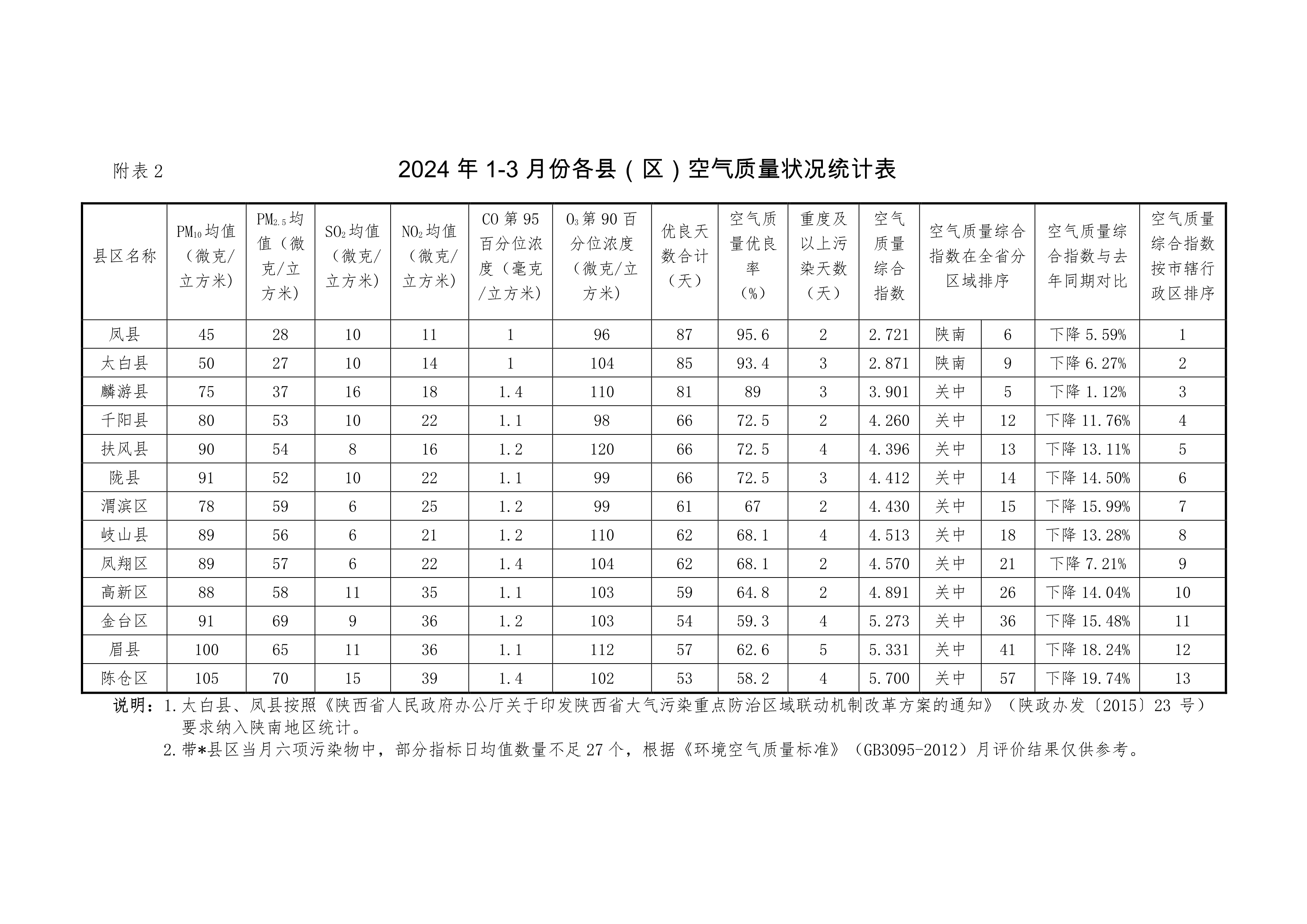 附表 2

2024 年 1-3 月份各县（区）空气质量状况统计表

| 县区名称 | $PM_{10}$均值（微克/立方米） | $PM_{2.5}$均值（微克/立方米） | $SO_2$均值（微克/立方米） | $NO_2$均值（微克/立方米） | CO 第 95 百分位浓度（毫克/立方米） | $O_3$第 90 百分位浓度（微克/立方米） | 优良天数合计（天） | 空气质量优良率（%） | 重度及以上污染天数（天） | 空气质量综合指数 | 空气质量综合指数在全省分区域排序 | | 空气质量综合指数与去年同期对比 | 空气质量综合指数按市辖行政区排序 |
|---|---|---|---|---|---|---|---|---|---|---|---|---|---|---|
| 凤县 | 45 | 28 | 10 | 11 | 1 | 96 | 87 | 95.6 | 2 | 2.721 | 陕南 | 6 | 下降 5.59% | 1 |
| 太白县 | 50 | 27 | 10 | 14 | 1 | 104 | 85 | 93.4 | 3 | 2.871 | 陕南 | 9 | 下降 6.27% | 2 |
| 麟游县 | 75 | 37 | 16 | 18 | 1.4 | 110 | 81 | 89 | 3 | 3.901 | 关中 | 5 | 下降 1.12% | 3 |
| 千阳县 | 80 | 53 | 10 | 22 | 1.1 | 98 | 66 | 72.5 | 2 | 4.260 | 关中 | 12 | 下降 11.76% | 4 |
| 扶风县 | 90 | 54 | 8 | 16 | 1.2 | 120 | 66 | 72.5 | 4 | 4.396 | 关中 | 13 | 下降 13.11% | 5 |
| 陇县 | 91 | 52 | 10 | 22 | 1.1 | 99 | 66 | 72.5 | 3 | 4.412 | 关中 | 14 | 下降 14.50% | 6 |
| 渭滨区 | 78 | 59 | 6 | 25 | 1.2 | 99 | 61 | 67 | 2 | 4.430 | 关中 | 15 | 下降 15.99% | 7 |
| 岐山县 | 89 | 56 | 6 | 21 | 1.2 | 110 | 62 | 68.1 | 4 | 4.513 | 关中 | 18 | 下降 13.28% | 8 |
| 凤翔区 | 89 | 57 | 6 | 22 | 1.4 | 104 | 62 | 68.1 | 2 | 4.570 | 关中 | 21 | 下降 7.21% | 9 |
| 高新区 | 88 | 58 | 11 | 35 | 1.1 | 103 | 59 | 64.8 | 2 | 4.891 | 关中 | 26 | 下降 14.04% | 10 |
| 金台区 | 91 | 69 | 9 | 36 | 1.2 | 103 | 54 | 59.3 | 4 | 5.273 | 关中 | 36 | 下降 15.48% | 11 |
| 眉县 | 100 | 65 | 11 | 36 | 1.1 | 112 | 57 | 62.6 | 5 | 5.331 | 关中 | 41 | 下降 18.24% | 12 |
| 陈仓区 | 105 | 70 | 15 | 39 | 1.4 | 102 | 53 | 58.2 | 4 | 5.700 | 关中 | 57 | 下降 19.74% | 13 |

说明：1.太白县、凤县按照《陕西省人民政府办公厅关于印发陕西省大气污染重点防治区域联动机制改革方案的通知》（陕政办发〔2015〕23 号）要求纳入陕南地区统计。
2.带*县区当月六项污染物中，部分指标日均值数量不足 27 个，根据《环境空气质量标准》（GB3095-2012）月评价结果仅供参考。